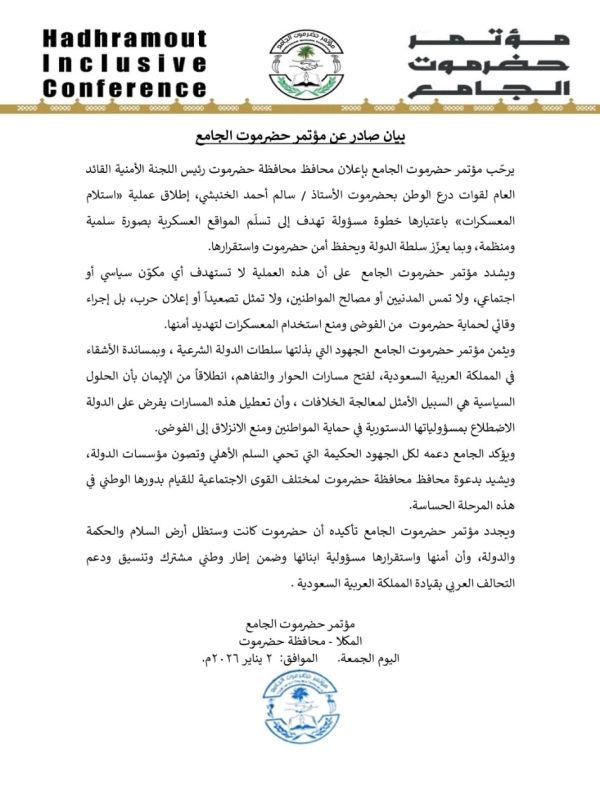 Hadhramout Inclusive Conference

مؤتمر حضرموت الجامع

مؤتمر حضرموت الجامع

بيان صادر عن مؤتمر حضرموت الجامع

يرحّب مؤتمر حضرموت الجامع بإعلان محافظ محافظة حضرموت رئيس اللجنة الأمنية القائد العام لقوات درع الوطن بحضرموت الأستاذ / سالم أحمد الخنبشي، إطلاق عملية «استلام المعسكرات» باعتبارها خطوة مسؤولة تهدف إلى تسلّم المواقع العسكرية بصورة سلمية ومنظمة، وبما يعزّز سلطة الدولة ويحفظ أمن حضرموت واستقرارها.

ويشدد مؤتمر حضرموت الجامع على أن هذه العملية لا تستهدف أي مكوّن سياسي أو اجتماعي، ولا تمس المدنيين أو مصالح المواطنين، ولا تمثل تصعيداً أو إعلان حرب، بل إجراء وقائي لحماية حضرموت من الفوضى ومنع استخدام المعسكرات لتهديد أمنها.

ويثمن مؤتمر حضرموت الجامع الجهود التي بذلتها سلطات الدولة الشرعية ، وبمساندة الأشقاء في المملكة العربية السعودية، لفتح مسارات الحوار والتفاهم، انطلاقاً من الإيمان بأن الحلول السياسية هي السبيل الأمثل لمعالجة الخلافات ، وأن تعطيل هذه المسارات يفرض على الدولة الاضطلاع بمسؤولياتها الدستورية في حماية المواطنين ومنع الانزلاق إلى الفوضى.

ويؤكد الجامع دعمه لكل الجهود الحكيمة التي تحمي السلم الأهلي وتصون مؤسسات الدولة، ويشيد بدعوة محافظ محافظة حضرموت لمختلف القوى الاجتماعية للقيام بدورها الوطني في هذه المرحلة الحساسة.

ويجدد مؤتمر حضرموت الجامع تأكيده أن حضرموت كانت وستظل أرض السلام والحكمة والدولة، وأن أمنها واستقرارها مسؤولية ابنائها وضمن إطار وطني مشترك وتنسيق ودعم التحالف العربي بقيادة المملكة العربية السعودية .

مؤتمر حضرموت الجامع
المكلا - محافظة حضرموت
اليوم الجمعة. الموافق: ٢ يناير ٢٠٢٦م.

مؤتمر حضرموت الجامع